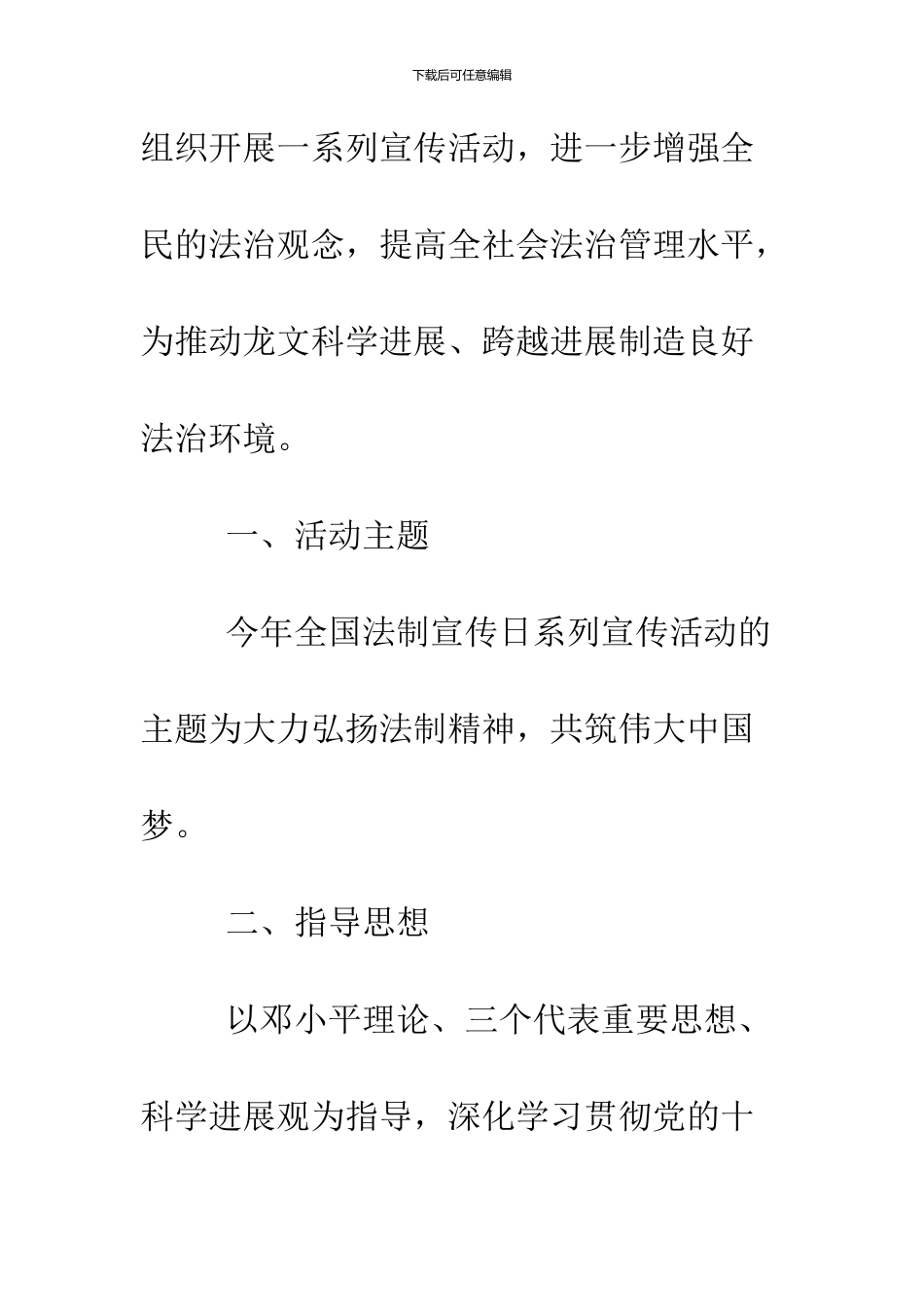 下载后可任意编辑

组织开展一系列宣传活动，进一步增强全民的法治观念，提高全社会法治管理水平，为推动龙文科学进展、跨越进展制造良好法治环境。

一、活动主题

今年全国法制宣传日系列宣传活动的主题为大力弘扬法制精神，共筑伟大中国梦。

二、指导思想

以邓小平理论、三个代表重要思想、科学进展观为指导，深化学习贯彻党的十